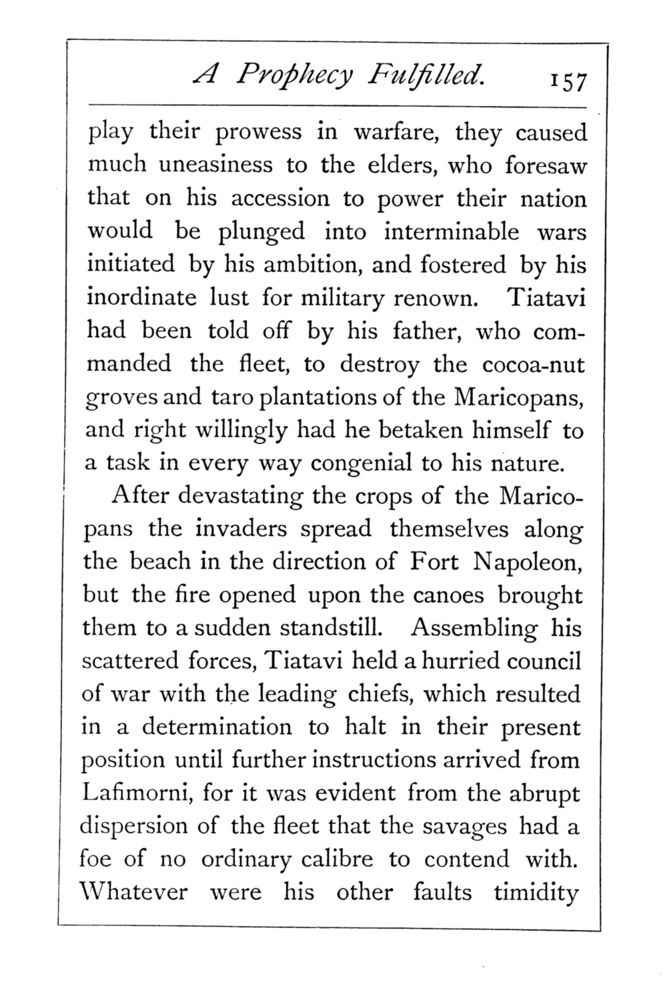 A Prophecy Fulfilled. 157

play their prowess in warfare, they caused much uneasiness to the elders, who foresaw that on his accession to power their nation would be plunged into interminable wars initiated by his ambition, and fostered by his inordinate lust for military renown. Tiatavi had been told off by his father, who commanded the fleet, to destroy the cocoa-nut groves and taro plantations of the Maricopans, and right willingly had he betaken himself to a task in every way congenial to his nature.

After devastating the crops of the Maricopans the invaders spread themselves along the beach in the direction of Fort Napoleon, but the fire opened upon the canoes brought them to a sudden standstill. Assembling his scattered forces, Tiatavi held a hurried council of war with the leading chiefs, which resulted in a determination to halt in their present position until further instructions arrived from Lafimorni, for it was evident from the abrupt dispersion of the fleet that the savages had a foe of no ordinary calibre to contend with. Whatever were his other faults timidity